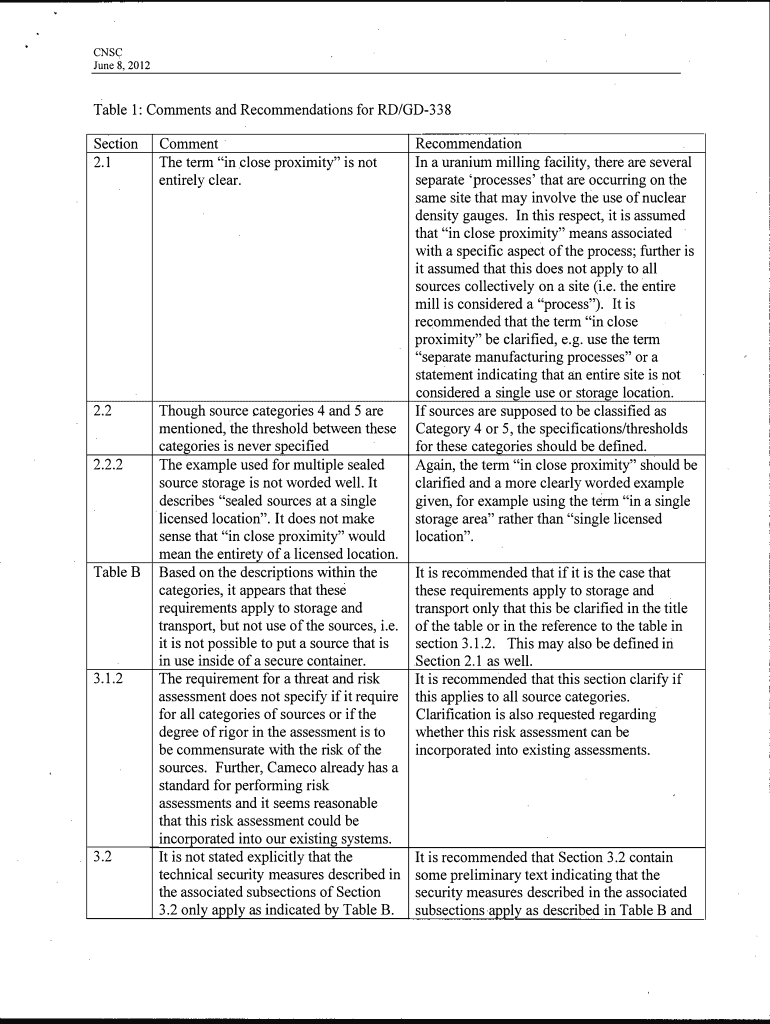 CNSC
June 8, 2012

Table 1: Comments and Recommendations for RD/GD-338

| Section | Comment | Recommendation |
|---|---|---|
| 2.1 | The term "in close proximity" is not entirely clear. | In a uranium milling facility, there are several separate 'processes' that are occurring on the same site that may involve the use of nuclear density gauges. In this respect, it is assumed that "in close proximity" means associated with a specific aspect of the process; further is it assumed that this does not apply to all sources collectively on a site (i.e. the entire mill is considered a "process"). It is recommended that the term "in close proximity" be clarified, e.g. use the term "separate manufacturing processes" or a statement indicating that an entire site is not considered a single use or storage location. |
| 2.2 | Though source categories 4 and 5 are mentioned, the threshold between these categories is never specified | If sources are supposed to be classified as Category 4 or 5, the specifications/thresholds for these categories should be defined. |
| 2.2.2 | The example used for multiple sealed source storage is not worded well. It describes "sealed sources at a single licensed location". It does not make sense that "in close proximity" would mean the entirety of a licensed location. | Again, the term "in close proximity" should be clarified and a more clearly worded example given, for example using the term "in a single storage area" rather than "single licensed location". |
| Table B | Based on the descriptions within the categories, it appears that these requirements apply to storage and transport, but not use of the sources, i.e. it is not possible to put a source that is in use inside of a secure container. | It is recommended that if it is the case that these requirements apply to storage and transport only that this be clarified in the title of the table or in the reference to the table in section 3.1.2. This may also be defined in Section 2.1 as well. |
| 3.1.2 | The requirement for a threat and risk assessment does not specify if it require for all categories of sources or if the degree of rigor in the assessment is to be commensurate with the risk of the sources. Further, Cameco already has a standard for performing risk assessments and it seems reasonable that this risk assessment could be incorporated into our existing systems. | It is recommended that this section clarify if this applies to all source categories. Clarification is also requested regarding whether this risk assessment can be incorporated into existing assessments. |
| 3.2 | It is not stated explicitly that the technical security measures described in the associated subsections of Section 3.2 only apply as indicated by Table B. | It is recommended that Section 3.2 contain some preliminary text indicating that the security measures described in the associated subsections apply as described in Table B and |